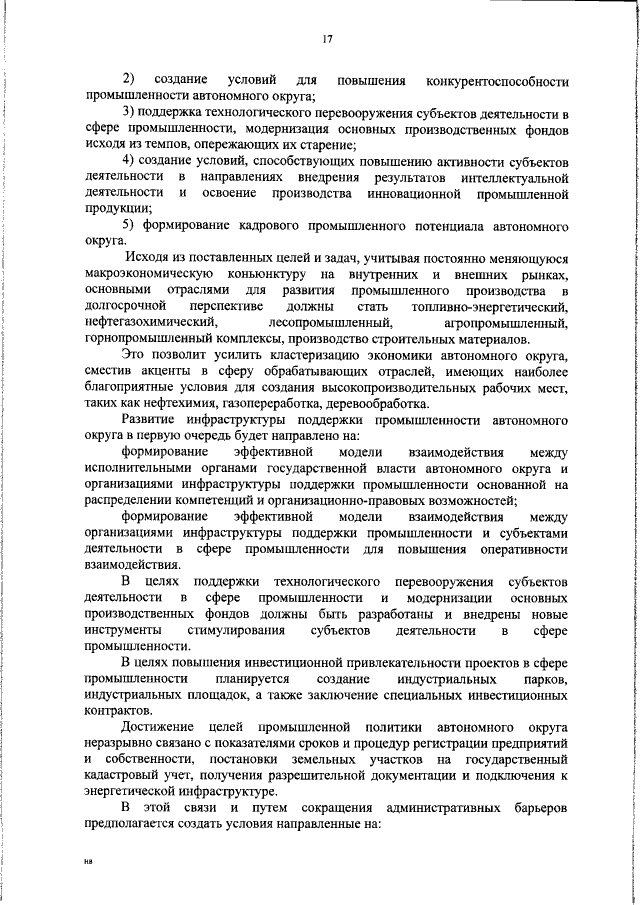 17

2) создание условий для повышения конкурентоспособности промышленности автономного округа;

3) поддержка технологического перевооружения субъектов деятельности в сфере промышленности, модернизация основных производственных фондов исходя из темпов, опережающих их старение;

4) создание условий, способствующих повышению активности субъектов деятельности в направлениях внедрения результатов интеллектуальной деятельности и освоение производства инновационной промышленной продукции;

5) формирование кадрового промышленного потенциала автономного округа.

Исходя из поставленных целей и задач, учитывая постоянно меняющуюся макроэкономическую конъюнктуру на внутренних и внешних рынках, основными отраслями для развития промышленного производства в долгосрочной перспективе должны стать топливно-энергетический, нефтегазохимический, лесопромышленный, агропромышленный, горнопромышленный комплексы, производство строительных материалов.

Это позволит усилить кластеризацию экономики автономного округа, сместив акценты в сферу обрабатывающих отраслей, имеющих наиболее благоприятные условия для создания высокопроизводительных рабочих мест, таких как нефтехимия, газопереработка, деревообработка.

Развитие инфраструктуры поддержки промышленности автономного округа в первую очередь будет направлено на:

формирование эффективной модели взаимодействия между исполнительными органами государственной власти автономного округа и организациями инфраструктуры поддержки промышленности основанной на распределении компетенций и организационно-правовых возможностей;

формирование эффективной модели взаимодействия между организациями инфраструктуры поддержки промышленности и субъектами деятельности в сфере промышленности для повышения оперативности взаимодействия.

В целях поддержки технологического перевооружения субъектов деятельности в сфере промышленности и модернизации основных производственных фондов должны быть разработаны и внедрены новые инструменты стимулирования субъектов деятельности в сфере промышленности.

В целях повышения инвестиционной привлекательности проектов в сфере промышленности планируется создание индустриальных парков, индустриальных площадок, а также заключение специальных инвестиционных контрактов.

Достижение целей промышленной политики автономного округа неразрывно связано с показателями сроков и процедур регистрации предприятий и собственности, постановки земельных участков на государственный кадастровый учет, получения разрешительной документации и подключения к энергетической инфраструктуре.

В этой связи и путем сокращения административных барьеров предполагается создать условия направленные на:

нв